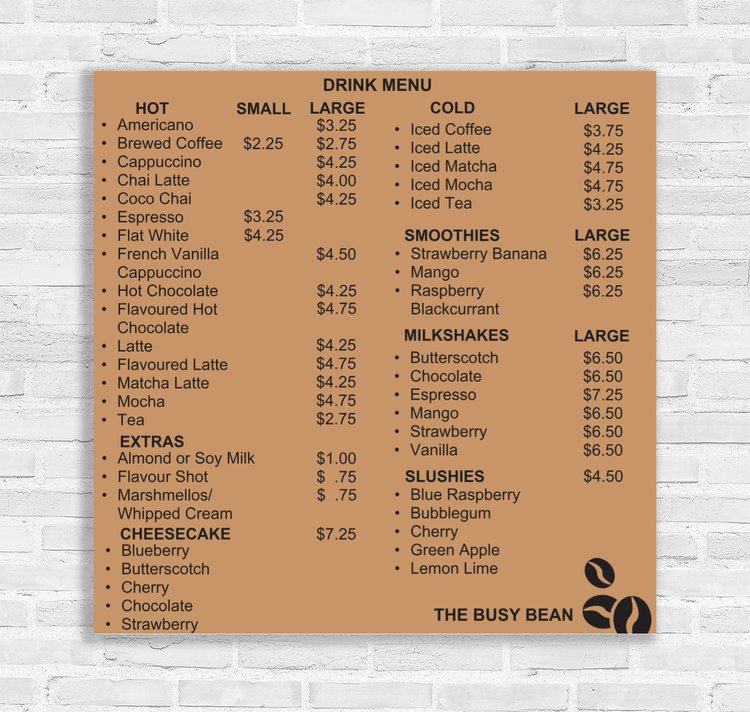 DRINK MENU

HOT SMALL LARGE
• Americano $3.25
• Brewed Coffee $2.25 $2.75
• Cappuccino $4.25
• Chai Latte $4.00
• Coco Chai $4.25
• Espresso $3.25
• Flat White $4.25
• French Vanilla Cappuccino $4.50
• Hot Chocolate $4.25
• Flavoured Hot Chocolate $4.75
• Latte $4.25
• Flavoured Latte $4.75
• Matcha Latte $4.25
• Mocha $4.75
• Tea $2.75

EXTRAS
• Almond or Soy Milk $1.00
• Flavour Shot $ .75
• Marshmellos/ Whipped Cream $ .75

CHEESECAKE $7.25
• Blueberry
• Butterscotch
• Cherry
• Chocolate
• Strawberry

COLD LARGE
• Iced Coffee $3.75
• Iced Latte $4.25
• Iced Matcha $4.75
• Iced Mocha $4.75
• Iced Tea $3.25

SMOOTHIES LARGE
• Strawberry Banana $6.25
• Mango $6.25
• Raspberry Blackcurrant $6.25

MILKSHAKES LARGE
• Butterscotch $6.50
• Chocolate $6.50
• Espresso $7.25
• Mango $6.50
• Strawberry $6.50
• Vanilla $6.50

SLUSHIES $4.50
• Blue Raspberry
• Bubblegum
• Cherry
• Green Apple
• Lemon Lime

THE BUSY BEAN